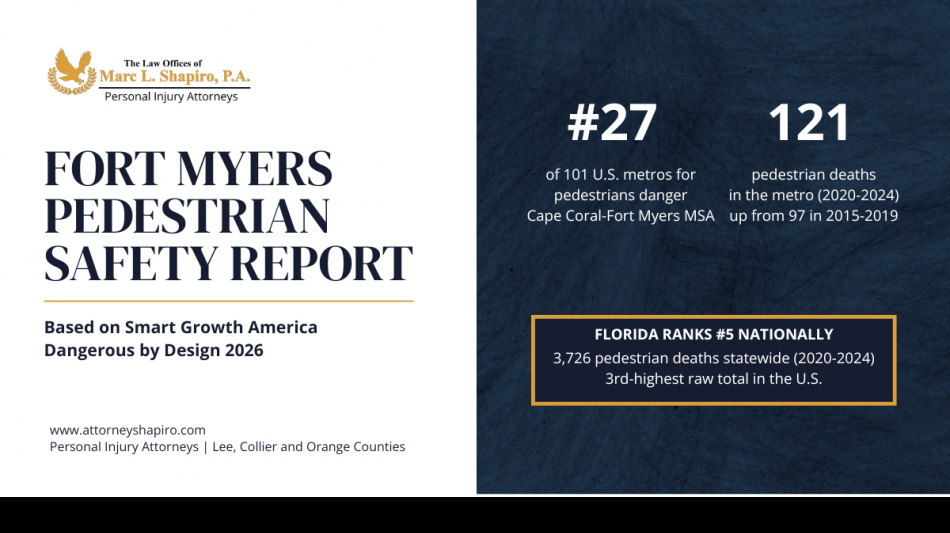 The Law Offices of
Marc L. Shapiro, P.A.
Personal Injury Attorneys

FORT MYERS PEDESTRIAN SAFETY REPORT

Based on Smart Growth America Dangerous by Design 2026

www.attorneyshapiro.com
Personal Injury Attorneys | Lee, Collier and Orange Counties

#27

of 101 U.S. metros for pedestrians danger Cape Coral-Fort Myers MSA

121

pedestrian deaths in the metro (2020-2024) up from 97 in 2015-2019

FLORIDA RANKS #5 NATIONALLY
3,726 pedestrian deaths statewide (2020-2024)
3rd-highest raw total in the U.S.